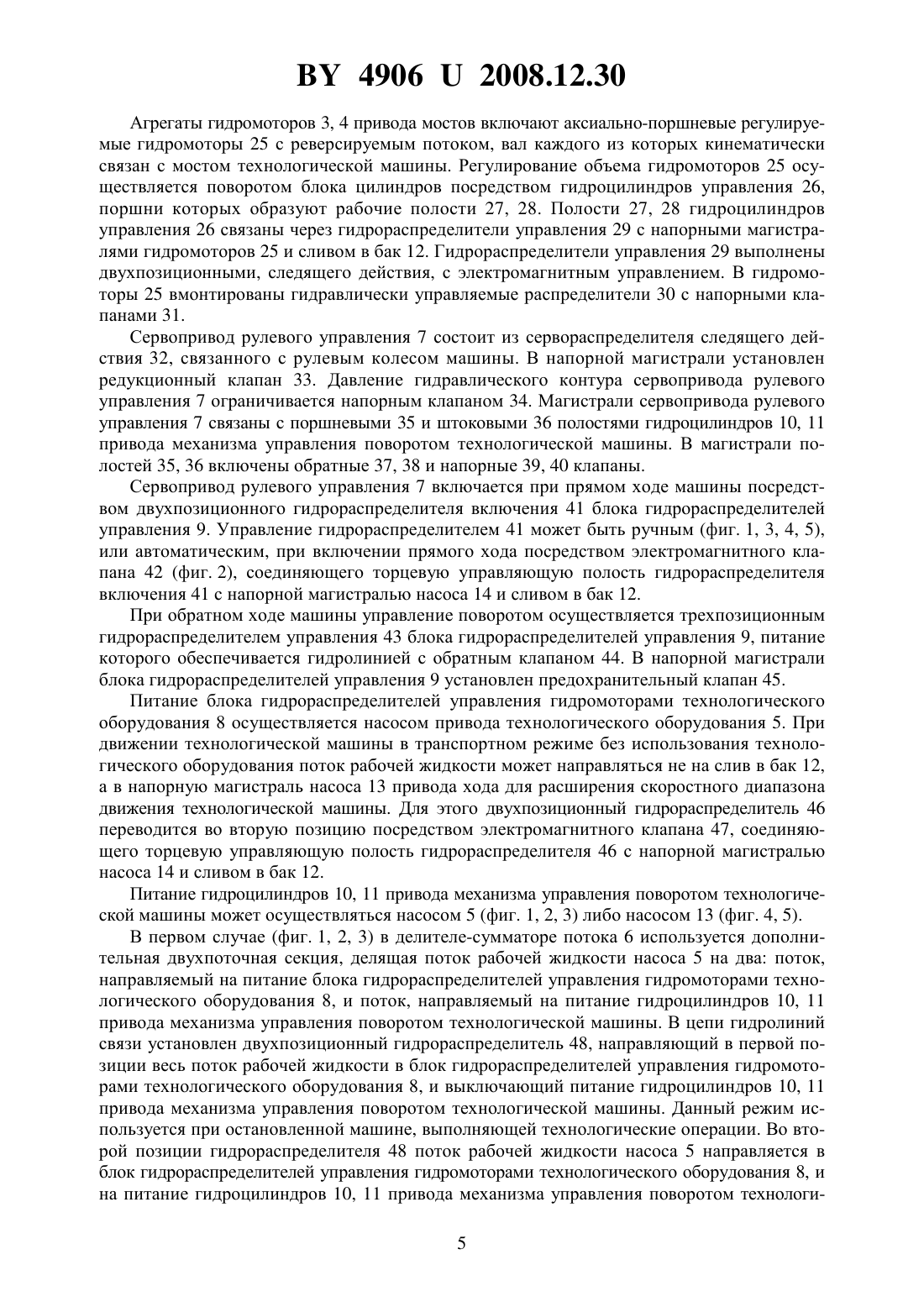 BY 4906 U 2008.12.30

Агрегаты гидромоторов 3, 4 привода мостов включают аксиально-поршневые регулируемые гидромоторы 25 с реверсируемым потоком, вал каждого из которых кинематически связан с мостом технологической машины. Регулирование объема гидромоторов 25 осуществляется поворотом блока цилиндров посредством гидроцилиндров управления 26, поршни которых образуют рабочие полости 27, 28. Полости 27, 28 гидроцилиндров управления 26 связаны через гидрораспределители управления 29 с напорными магистралями гидромоторов 25 и сливом в бак 12. Гидрораспределители управления 29 выполнены двухпозиционными, следящего действия, с электромагнитным управлением. В гидромоторы 25 вмонтированы гидравлически управляемые распределители 30 с напорными клапанами 31.

Сервопривод рулевого управления 7 состоит из сервораспределителя следящего действия 32, связанного с рулевым колесом машины. В напорной магистрали установлен редукционный клапан 33. Давление гидравлического контура сервопривода рулевого управления 7 ограничивается напорным клапаном 34. Магистрали сервопривода рулевого управления 7 связаны с поршневыми 35 и штоковыми 36 полостями гидроцилиндров 10, 11 привода механизма управления поворотом технологической машины. В магистрали полостей 35, 36 включены обратные 37, 38 и напорные 39, 40 клапаны.

Сервопривод рулевого управления 7 включается при прямом ходе машины посредством двухпозиционного гидрораспределителя включения 41 блока гидрораспределителей управления 9. Управление гидрораспределителем 41 может быть ручным (фиг. 1, 3, 4, 5), или автоматическим, при включении прямого хода посредством электромагнитного клапана 42 (фиг. 2), соединяющего торцевую управляющую полость гидрораспределителя включения 41 с напорной магистралью насоса 14 и сливом в бак 12.

При обратном ходе машины управление поворотом осуществляется трехпозиционным гидрораспределителем управления 43 блока гидрораспределителей управления 9, питание которого обеспечивается гидролинией с обратным клапаном 44. В напорной магистрали блока гидрораспределителей управления 9 установлен предохранительный клапан 45.

Питание блока гидрораспределителей управления гидромоторами технологического оборудования 8 осуществляется насосом привода технологического оборудования 5. При движении технологической машины в транспортном режиме без использования технологического оборудования поток рабочей жидкости может направляться не на слив в бак 12, а в напорную магистраль насоса 13 привода хода для расширения скоростного диапазона движения технологической машины. Для этого двухпозиционный гидрораспределитель 46 переводится во вторую позицию посредством электромагнитного клапана 47, соединяющего торцевую управляющую полость гидрораспределителя 46 с напорной магистралью насоса 14 и сливом в бак 12.

Питание гидроцилиндров 10, 11 привода механизма управления поворотом технологической машины может осуществляться насосом 5 (фиг. 1, 2, 3) либо насосом 13 (фиг. 4, 5).

В первом случае (фиг. 1, 2, 3) в делителе-сумматоре потока 6 используется дополнительная двухпоточная секция, делящая поток рабочей жидкости насоса 5 на два: поток, направляемый на питание блока гидрораспределителей управления гидромоторами технологического оборудования 8, и поток, направляемый на питание гидроцилиндров 10, 11 привода механизма управления поворотом технологической машины. В цепи гидролиний связи установлен двухпозиционный гидрораспределитель 48, направляющий в первой позиции весь поток рабочей жидкости в блок гидрораспределителей управления гидромоторами технологического оборудования 8, и выключающий питание гидроцилиндров 10, 11 привода механизма управления поворотом технологической машины. Данный режим используется при остановленной машине, выполняющей технологические операции. Во второй позиции гидрораспределителя 48 поток рабочей жидкости насоса 5 направляется в блок гидрораспределителей управления гидромоторами технологического оборудования 8, и на питание гидроцилиндров 10, 11 привода механизма управления поворотом технологи-

5